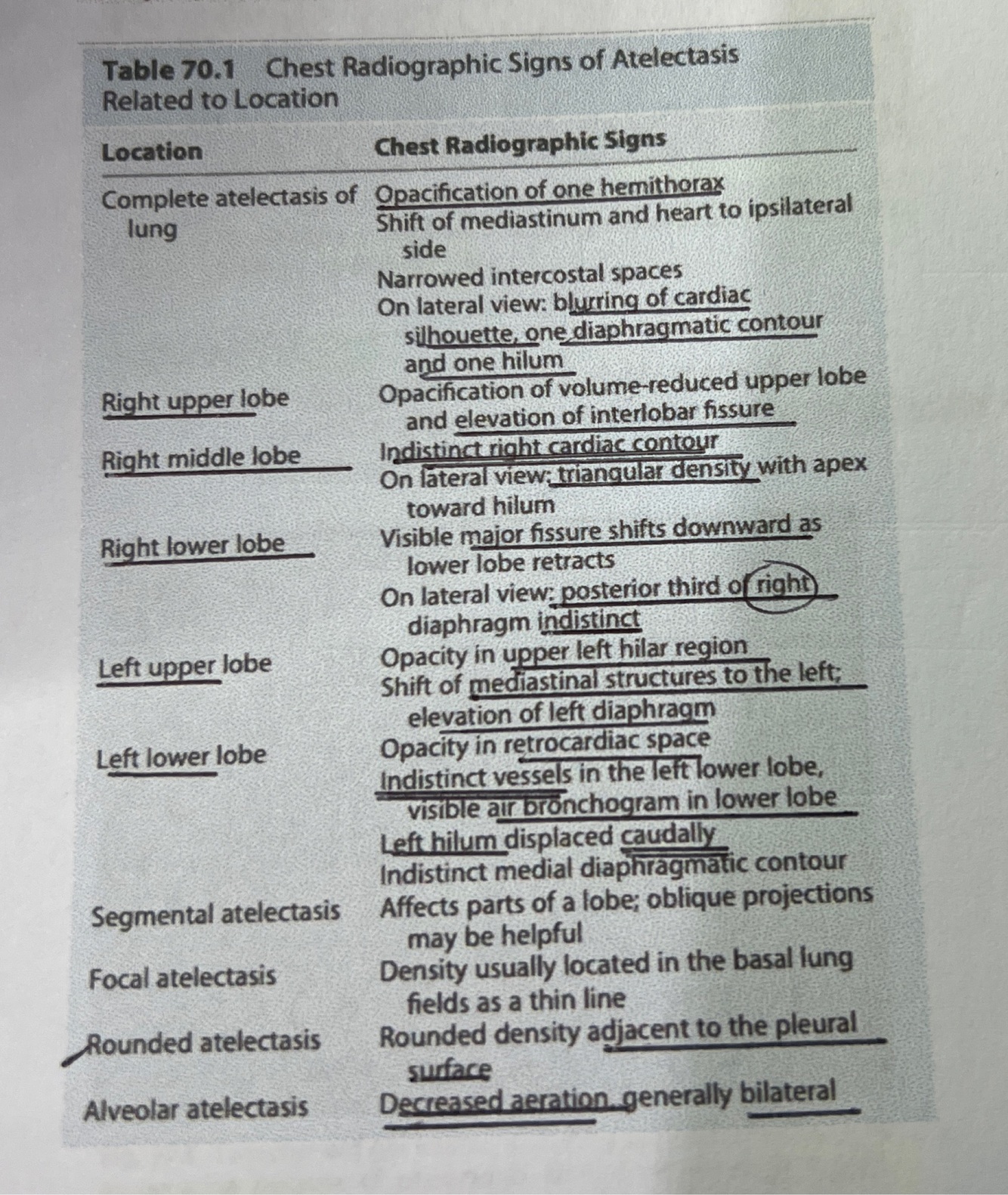 Table 70.1 Chest Radiographic Signs of Atelectasis Related to Location

| Location | Chest Radiographic Signs |
|---|---|
| Complete atelectasis of lung | Opacification of one hemithorax |
| | Shift of mediastinum and heart to ipsilateral side |
| | Narrowed intercostal spaces |
| | On lateral view: blurring of cardiac silhouette, one diaphragmatic contour and one hilum |
| Right upper lobe | Opacification of volume-reduced upper lobe and elevation of interlobar fissure |
| Right middle lobe | Indistinct right cardiac contour |
| | On lateral view: triangular density with apex toward hilum |
| Right lower lobe | Visible major fissure shifts downward as lower lobe retracts |
| | On lateral view: posterior third of right diaphragm indistinct |
| Left upper lobe | Opacity in upper left hilar region |
| | Shift of mediastinal structures to the left; elevation of left diaphragm |
| Left lower lobe | Opacity in retrocardiac space |
| | Indistinct vessels in the left lower lobe, visible air bronchogram in lower lobe |
| | Left hilum displaced caudally |
| | Indistinct medial diaphragmatic contour |
| Segmental atelectasis | Affects parts of a lobe; oblique projections may be helpful |
| Focal atelectasis | Density usually located in the basal lung fields as a thin line |
| Rounded atelectasis | Rounded density adjacent to the pleural surface |
| Alveolar atelectasis | Decreased aeration, generally bilateral |